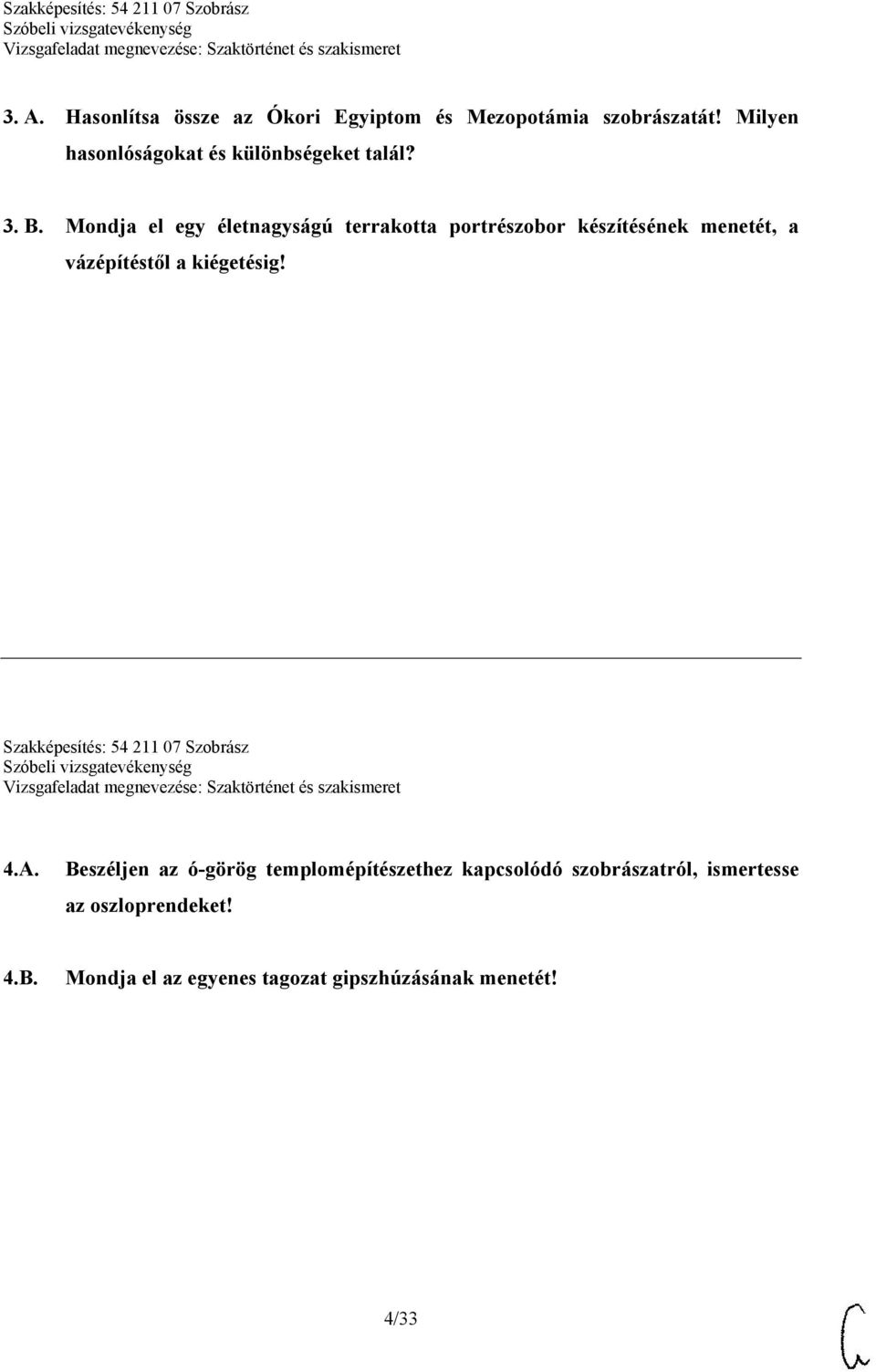 Szakképesítés: 54 211 07 Szobrász
Szóbeli vizsgatevékenység
Vizsgafeladat megnevezése: Szaktörténet és szakismeret

3. A. Hasonlítsa össze az Ókori Egyiptom és Mezopotámia szobrászatát! Milyen hasonlóságokat és különbségeket talál?

3. B. Mondja el egy életnagyságú terrakotta portrészobor készítésének menetét, a vázépítéstől a kiégetésig!

Szakképesítés: 54 211 07 Szobrász
Szóbeli vizsgatevékenység
Vizsgafeladat megnevezése: Szaktörténet és szakismeret

4.A. Beszéljen az ó-görög templomépítészethez kapcsolódó szobrászatról, ismertesse az oszloprendeket!

4.B. Mondja el az egyenes tagozat gipszhúzásának menetét!

4/33